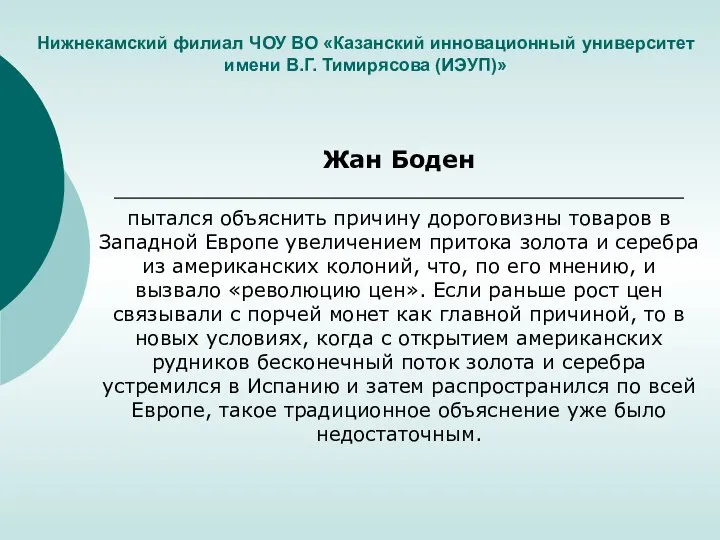 Нижнекамский филиал ЧОУ ВО «Казанский инновационный университет имени В.Г. Тимирясова (ИЭУП)»

Жан Боден

пытался объяснить причину дороговизны товаров в Западной Европе увеличением притока золота и серебра из американских колоний, что, по его мнению, и вызвало «революцию цен». Если раньше рост цен связывали с порчей монет как главной причиной, то в новых условиях, когда с открытием американских рудников бесконечный поток золота и серебра устремился в Испанию и затем распространился по всей Европе, такое традиционное объяснение уже было недостаточным.